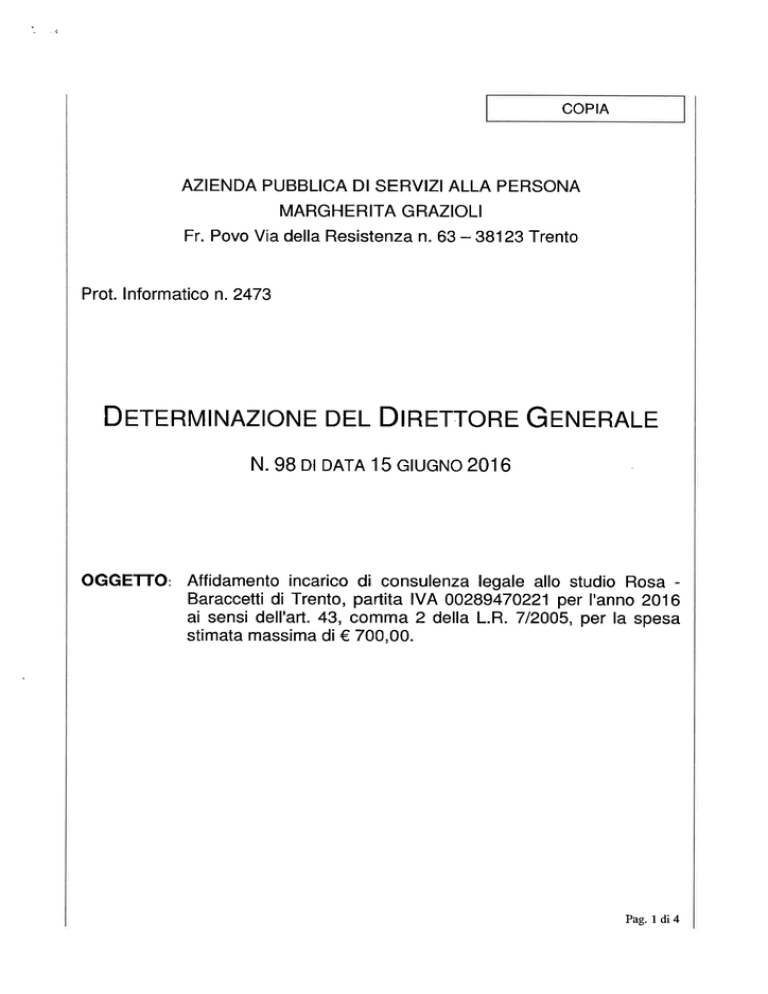 COPIA

AZIENDA PUBBLICA DI SERVIZI ALLA PERSONA
MARGHERITA GRAZIOLI
Fr. Povo Via della Resistenza n. 63 – 38123 Trento

Prot. Informatico n. 2473

DETERMINAZIONE DEL DIRETTORE GENERALE

N. 98 DI DATA 15 GIUGNO 2016

OGGETTO: Affidamento incarico di consulenza legale allo studio Rosa - Baraccetti di Trento, partita IVA 00289470221 per l'anno 2016 ai sensi dell'art. 43, comma 2 della L.R. 7/2005, per la spesa stimata massima di € 700,00.

Pag. 1 di 4